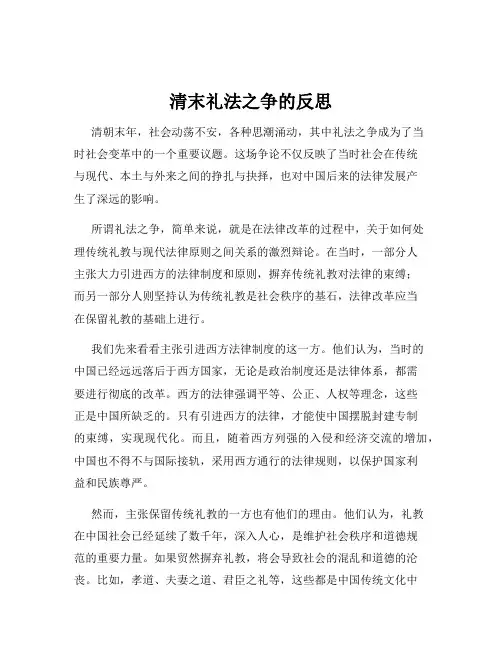 清末礼法之争的反思

清朝末年，社会动荡不安，各种思潮涌动，其中礼法之争成为了当时社会变革中的一个重要议题。这场争论不仅反映了当时社会在传统与现代、本土与外来之间的挣扎与抉择，也对中国后来的法律发展产生了深远的影响。

所谓礼法之争，简单来说，就是在法律改革的过程中，关于如何处理传统礼教与现代法律原则之间关系的激烈辩论。在当时，一部分人主张大力引进西方的法律制度和原则，摒弃传统礼教对法律的束缚；而另一部分人则坚持认为传统礼教是社会秩序的基石，法律改革应当在保留礼教的基础上进行。

我们先来看看主张引进西方法律制度的这一方。他们认为，当时的中国已经远远落后于西方国家，无论是政治制度还是法律体系，都需要进行彻底的改革。西方的法律强调平等、公正、人权等理念，这些正是中国所缺乏的。只有引进西方的法律，才能使中国摆脱封建专制的束缚，实现现代化。而且，随着西方列强的入侵和经济交流的增加，中国也不得不与国际接轨，采用西方通行的法律规则，以保护国家利益和民族尊严。

然而，主张保留传统礼教的一方也有他们的理由。他们认为，礼教在中国社会已经延续了数千年，深入人心，是维护社会秩序和道德规范的重要力量。如果贸然摒弃礼教，将会导致社会的混乱和道德的沦丧。比如，孝道、夫妻之道、君臣之礼等，这些都是中国传统文化中